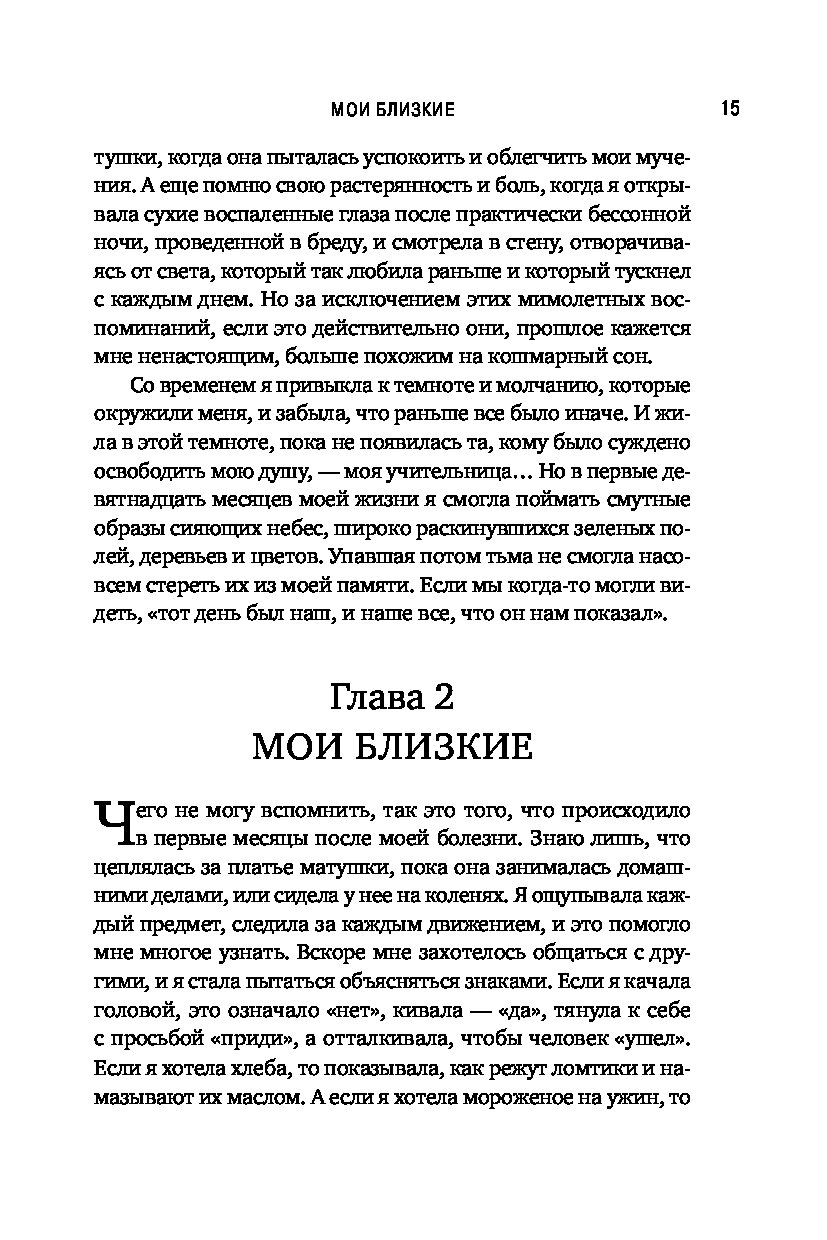 МОИ БЛИЗКИЕ 15

тушки, когда она пыталась успокоить и облегчить мои мучения. А еще помню свою растерянность и боль, когда я открывала сухие воспаленные глаза после практически бессонной ночи, проведенной в бреду, и смотрела в стену, отворачиваясь от света, который так любила раньше и который тускнел с каждым днем. Но за исключением этих мимолетных воспоминаний, если это действительно они, прошлое кажется мне ненастоящим, больше похожим на кошмарный сон.

Со временем я привыкла к темноте и молчанию, которые окружили меня, и забыла, что раньше все было иначе. И жила в этой темноте, пока не появилась та, кому было суждено освободить мою душу, — моя учительница… Но в первые девятнадцать месяцев моей жизни я смогла поймать смутные образы сияющих небес, широко раскинувшихся зеленых полей, деревьев и цветов. Упавшая потом тьма не смогла насовсем стереть их из моей памяти. Если мы когда-то могли видеть, «тот день был наш, и наше все, что он нам показал».

Глава 2
МОИ БЛИЗКИЕ

Чего не могу вспомнить, так это того, что происходило в первые месяцы после моей болезни. Знаю лишь, что цеплялась за платье матушки, пока она занималась домашними делами, или сидела у нее на коленях. Я ощупывала каждый предмет, следила за каждым движением, и это помогло мне многое узнать. Вскоре мне захотелось общаться с другими, и я стала пытаться объясняться знаками. Если я качала головой, это означало «нет», кивала — «да», тянула к себе с просьбой «приди», а отталкивала, чтобы человек «ушел». Если я хотела хлеба, то показывала, как режут ломтики и намазывают их маслом. А если я хотела мороженое на ужин, то